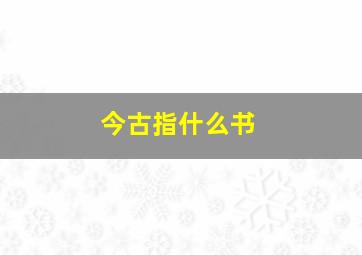 今古指什么书